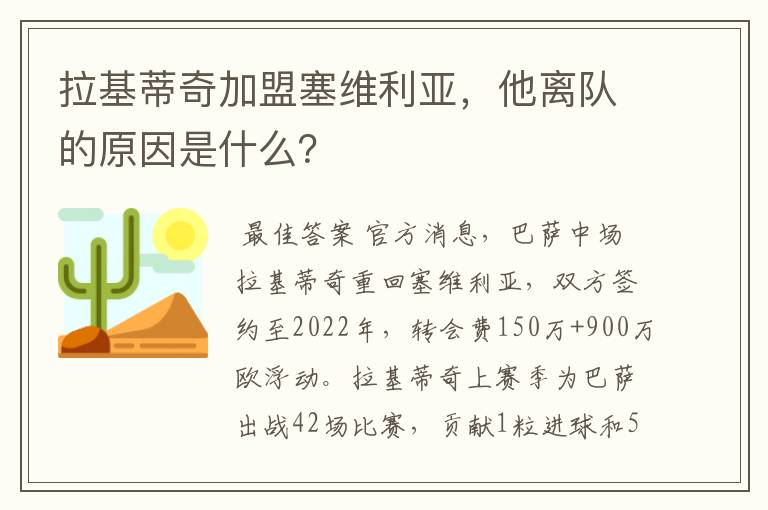 拉基蒂奇加盟塞维利亚，他离队的原因是什么?

最佳答案 官方消息，巴萨中场拉基蒂奇重回塞维利亚，双方签约至2022年，转会费150万+900万欧浮动。拉基蒂奇上赛季为巴萨出战42场比赛，贡献1粒进球和5